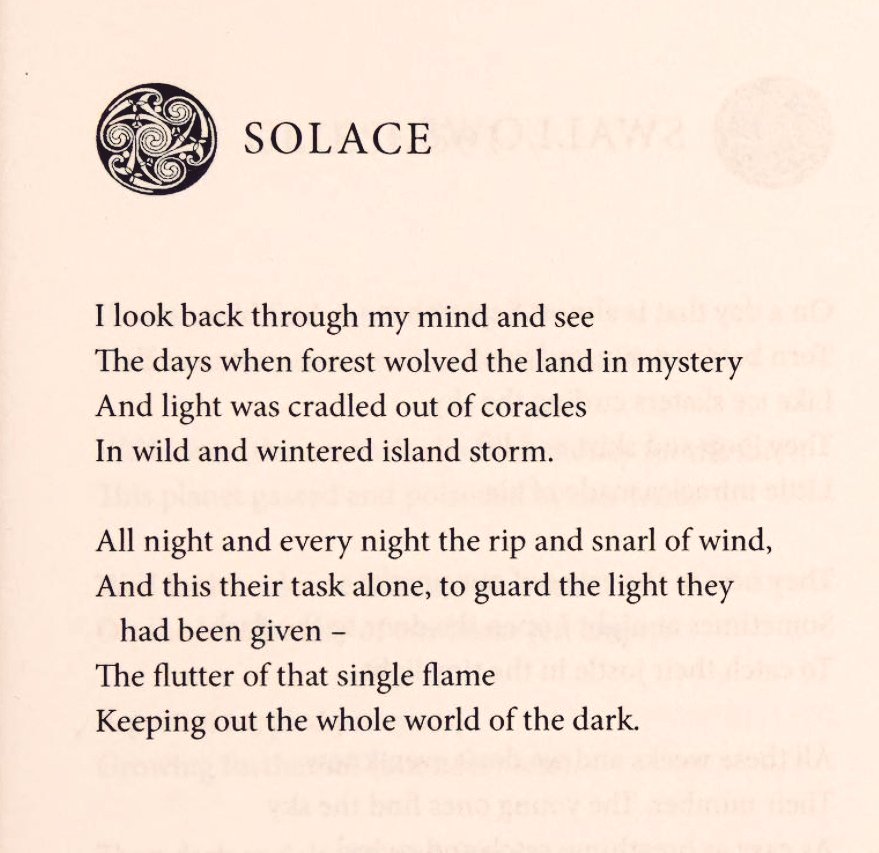 SOLACE

I look back through my mind and see
The days when forest wolved the land in mystery
And light was cradled out of coracles
In wild and wintered island storm.

All night and every night the rip and snarl of wind,
And this their task alone, to guard the light they had been given –
The flutter of that single flame
Keeping out the whole world of the dark.